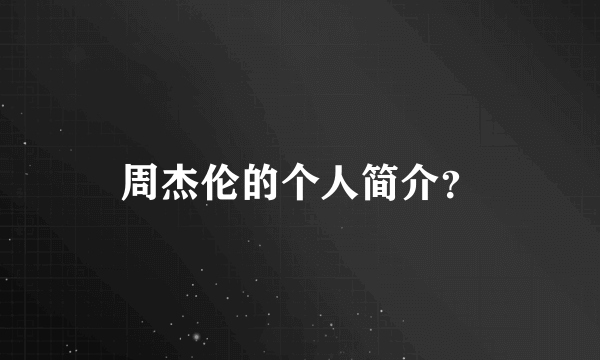 周杰伦的个人简介?